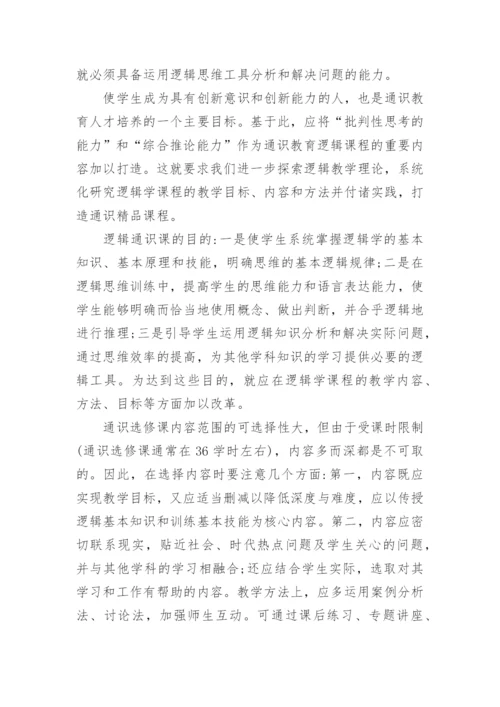 就必须具备运用逻辑思维工具分析和解决问题的能力。

使学生成为具有创新意识和创新能力的人，也是通识教育人才培养的一个主要目标。基于此，应将“批判性思考的能力”和“综合推论能力”作为通识教育逻辑课程的重要内容加以打造。这就要求我们进一步探索逻辑教学理论，系统化研究逻辑学课程的教学目标、内容和方法并付诸实践，打造通识精品课程。

逻辑通识课的目的：一是使学生系统掌握逻辑学的基本知识、基本原理和技能，明确思维的基本逻辑规律；二是在逻辑思维训练中，提高学生的思维能力和语言表达能力，使学生能够明确而恰当地使用概念、做出判断，并合乎逻辑地进行推理；三是引导学生运用逻辑知识分析和解决实际问题，通过思维效率的提高，为其他学科知识的学习提供必要的逻辑工具。为达到这些目的，就应在逻辑学课程的教学内容、方法、目标等方面加以改革。

通识选修课内容范围的可选择性大，但由于受课时限制(通识选修课通常在36学时左右)，内容多而深都是不可取的。因此，在选择内容时要注意几个方面：第一，内容既应实现教学目标，又应适当删减以降低深度与难度，应以传授逻辑基本知识和训练基本技能为核心内容。第二，内容应密切联系现实，贴近社会、时代热点问题及学生关心的问题，并与其他学科的学习相融合；还应结合学生实际，选取对其学习和工作有帮助的内容。教学方法上，应多运用案例分析法、讨论法，加强师生互动。可通过课后练习、专题讲座、